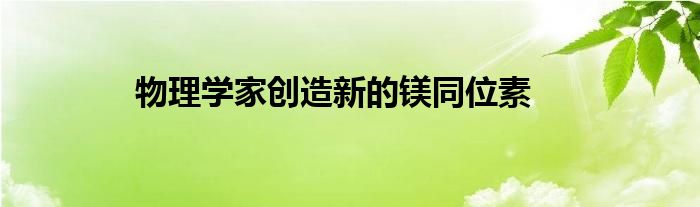 物理学家创造新的镁同位素